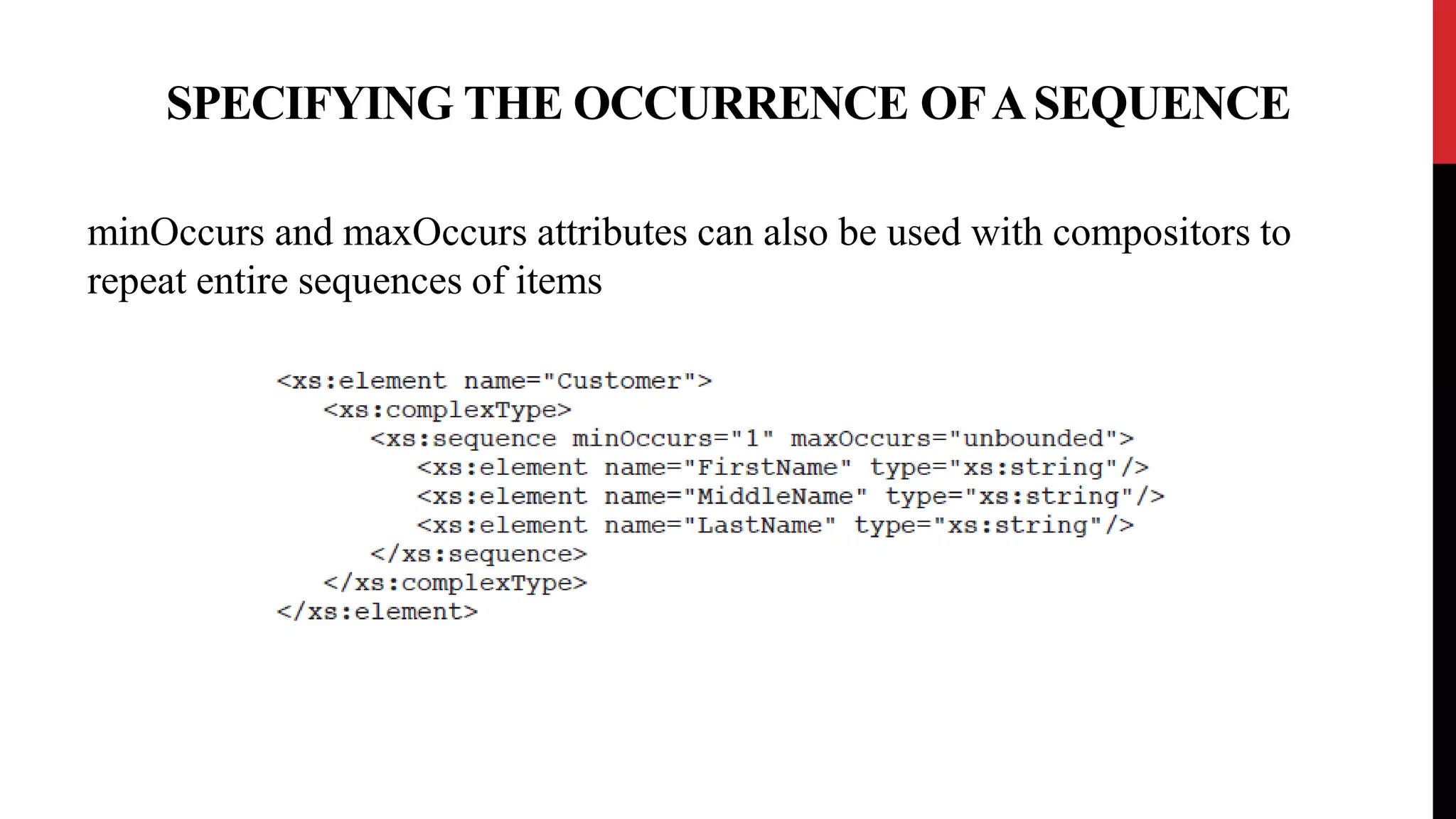 SPECIFYING THE OCCURRENCE OF A SEQUENCE

minOccurs and maxOccurs attributes can also be used with compositors to repeat entire sequences of items

<xs:element name="Customer">
  <xs:complexType>
    <xs:sequence minOccurs="1" maxOccurs="unbounded">
      <xs:element name="FirstName" type="xs:string"/>
      <xs:element name="MiddleName" type="xs:string"/>
      <xs:element name="LastName" type="xs:string"/>
    </xs:sequence>
  </xs:complexType>
</xs:element>